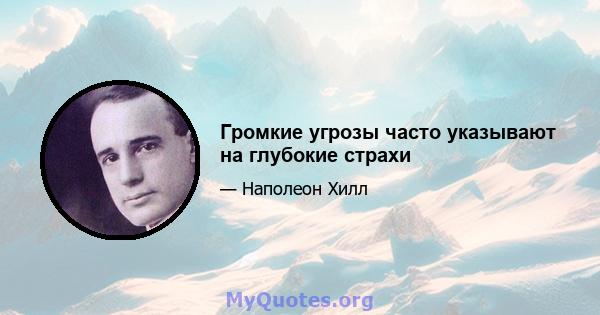 Громкие угрозы часто указывают на глубокие страхи

— Наполеон Хилл

MyQuotes.org